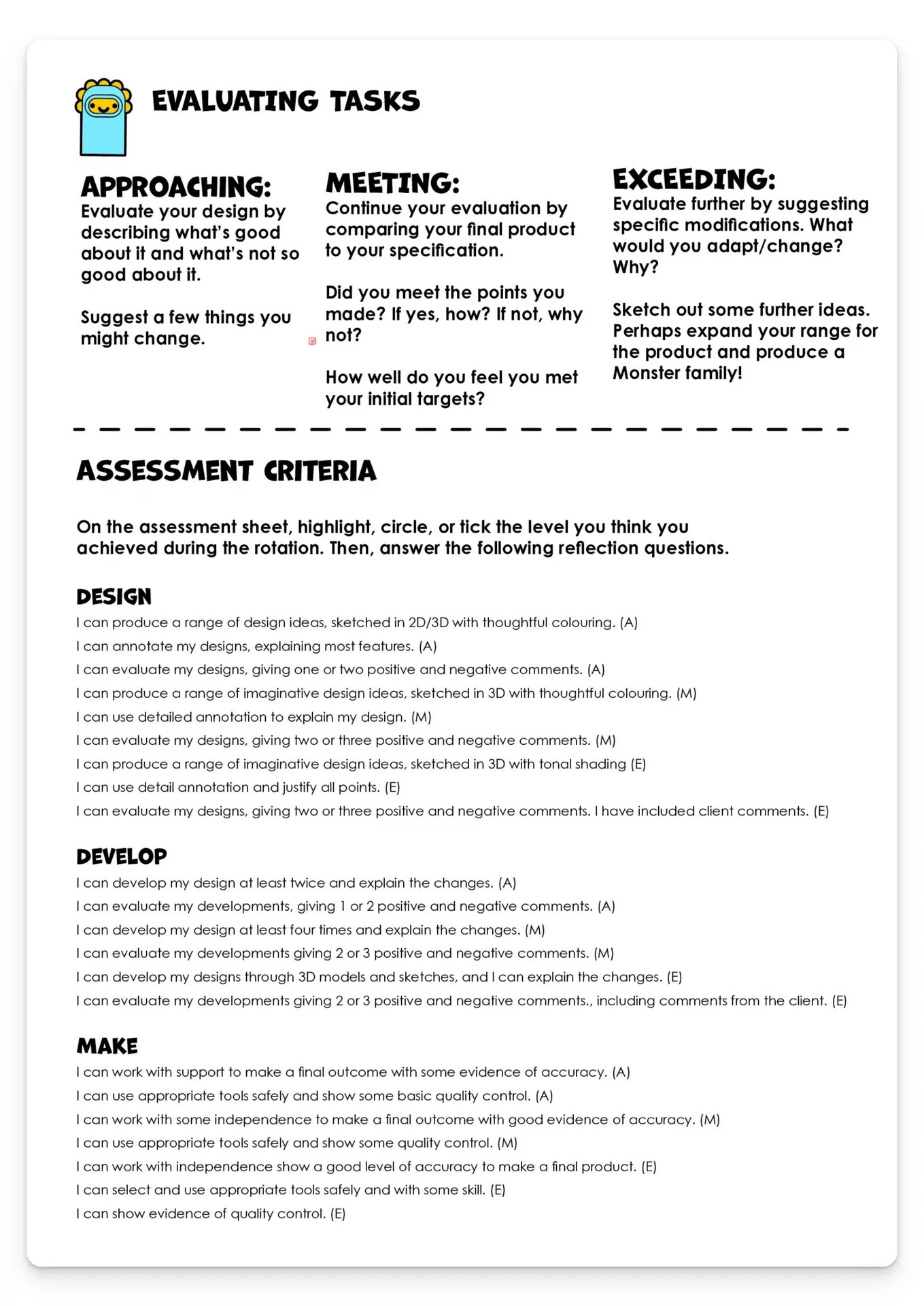 EVALUATING TASKS

APPROACHING:
Evaluate your design by describing what's good about it and what's not so good about it.

Suggest a few things you might change.

MEETING:
Continue your evaluation by comparing your final product to your specification.

Did you meet the points you made? If yes, how? If not, why not?

How well do you feel you met your initial targets?

EXCEEDING:
Evaluate further by suggesting specific modifications. What would you adapt/change? Why?

Sketch out some further ideas. Perhaps expand your range for the product and produce a Monster family!

ASSESSMENT CRITERIA

On the assessment sheet, highlight, circle, or tick the level you think you achieved during the rotation. Then, answer the following reflection questions.

DESIGN
I can produce a range of design ideas, sketched in 2D/3D with thoughtful colouring. (A)
I can annotate my designs, explaining most features. (A)
I can evaluate my designs, giving one or two positive and negative comments. (A)
I can produce a range of imaginative design ideas, sketched in 3D with thoughtful colouring. (M)
I can use detailed annotation to explain my design. (M)
I can evaluate my designs, giving two or three positive and negative comments. (M)
I can produce a range of imaginative design ideas, sketched in 3D with tonal shading (E)
I can use detail annotation and justify all points. (E)
I can evaluate my designs, giving two or three positive and negative comments. I have included client comments. (E)

DEVELOP
I can develop my design at least twice and explain the changes. (A)
I can evaluate my developments, giving 1 or 2 positive and negative comments. (A)
I can develop my design at least four times and explain the changes. (M)
I can evaluate my developments giving 2 or 3 positive and negative comments. (M)
I can develop my designs through 3D models and sketches, and I can explain the changes. (E)
I can evaluate my developments giving 2 or 3 positive and negative comments., including comments from the client. (E)

MAKE
I can work with support to make a final outcome with some evidence of accuracy. (A)
I can use appropriate tools safely and show some basic quality control. (A)
I can work with some independence to make a final outcome with good evidence of accuracy. (M)
I can use appropriate tools safely and show some quality control. (M)
I can work with independence show a good level of accuracy to make a final product. (E)
I can select and use appropriate tools safely and with some skill. (E)
I can show evidence of quality control. (E)